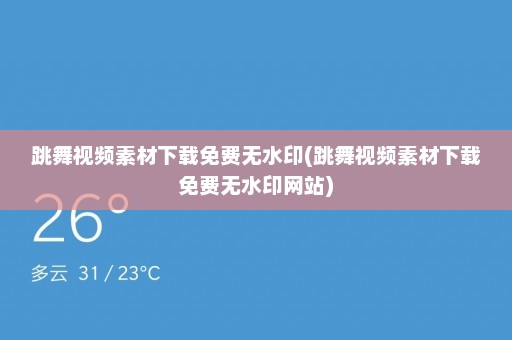 跳舞视频素材下载免费无水印(跳舞视频素材下载免费无水印网站)

26°

多云 31 / 23°C